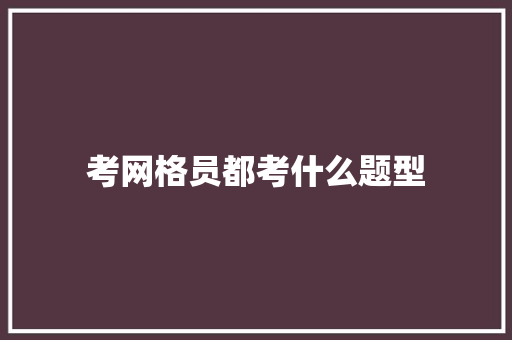 考网格员都考什么题型